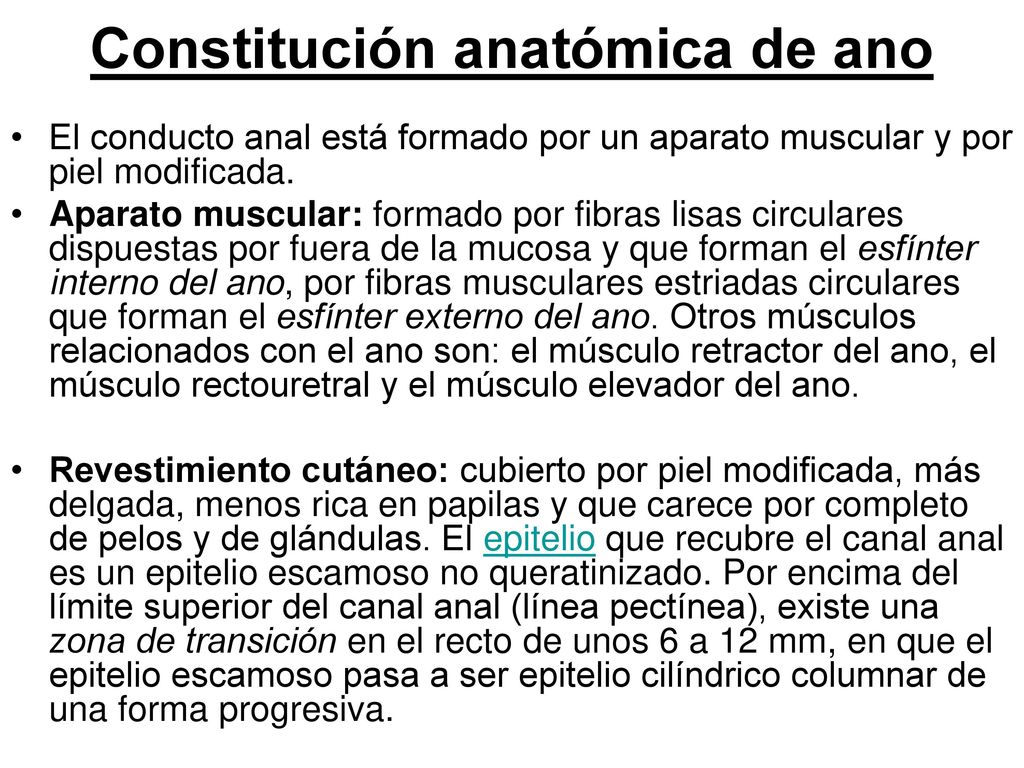 Constitución anatómica de ano

• El conducto anal está formado por un aparato muscular y por piel modificada.

• Aparato muscular: formado por fibras lisas circulares dispuestas por fuera de la mucosa y que forman el esfínter interno del ano, por fibras musculares estriadas circulares que forman el esfínter externo del ano. Otros músculos relacionados con el ano son: el músculo retractor del ano, el músculo rectouretral y el músculo elevador del ano.

• Revestimiento cutáneo: cubierto por piel modificada, más delgada, menos rica en papilas y que carece por completo de pelos y de glándulas. El epitelio que recubre el canal anal es un epitelio escamoso no queratinizado. Por encima del límite superior del canal anal (línea pectínea), existe una zona de transición en el recto de unos 6 a 12 mm, en que el epitelio escamoso pasa a ser epitelio cilíndrico columnar de una forma progresiva.